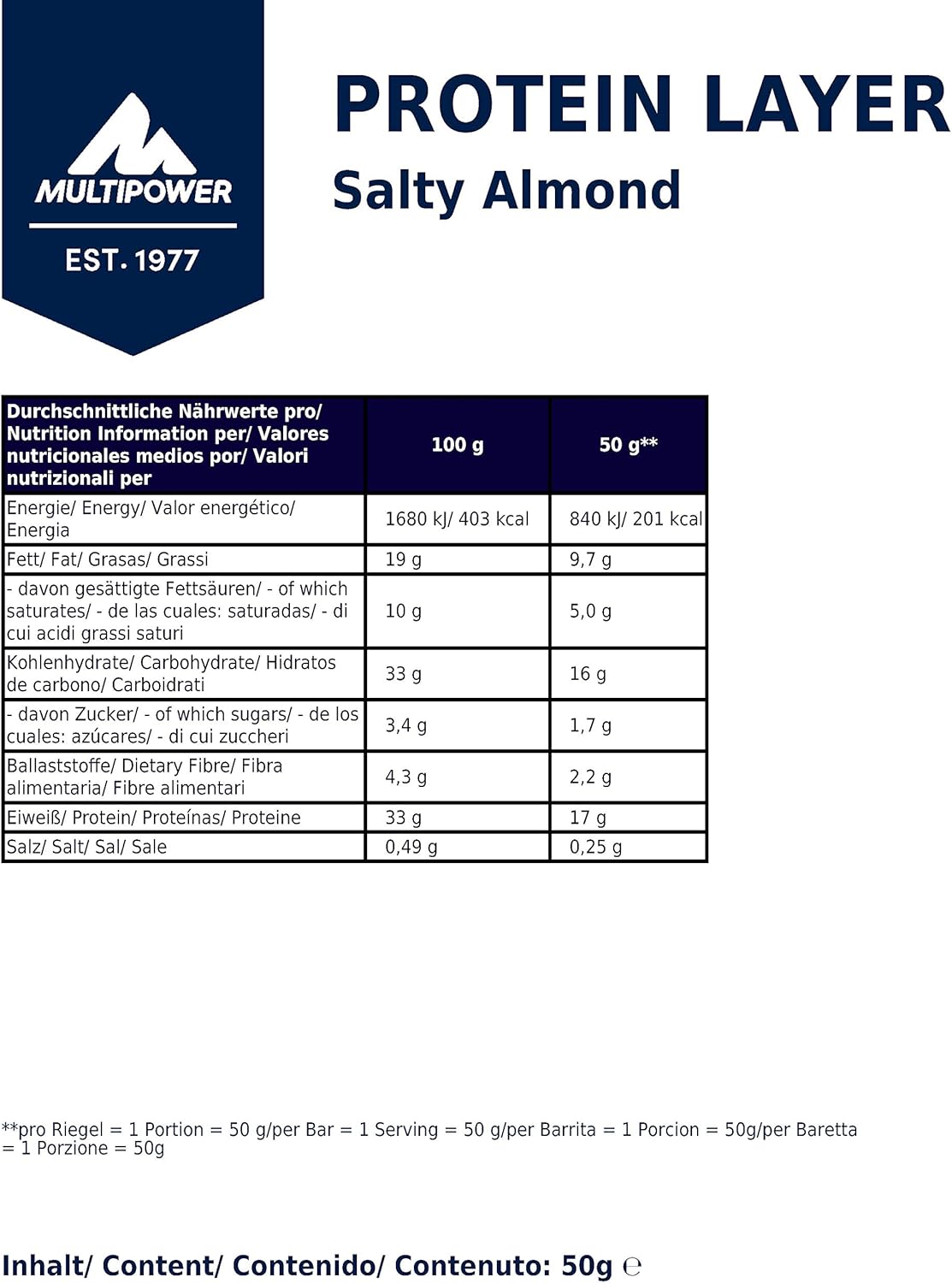 MULTIPOWER
EST. 1977

PROTEIN LAYER
Salty Almond

| Durchschnittliche Nährwerte pro/ Nutrition Information per/ Valores nutricionales medios por/ Valori nutrizionali per | 100 g | 50 g** |
|---|---|---|
| Energie/ Energy/ Valor energético/ Energia | 1680 kJ/ 403 kcal | 840 kJ/ 201 kcal |
| Fett/ Fat/ Grasas/ Grassi | 19 g | 9,7 g |
| - davon gesättigte Fettsäuren/ - of which saturates/ - de las cuales: saturadas/ - di cui acidi grassi saturi | 10 g | 5,0 g |
| Kohlenhydrate/ Carbohydrate/ Hidratos de carbono/ Carboidrati | 33 g | 16 g |
| - davon Zucker/ - of which sugars/ - de los cuales: azúcares/ - di cui zuccheri | 3,4 g | 1,7 g |
| Ballaststoffe/ Dietary Fibre/ Fibra alimentaria/ Fibre alimentari | 4,3 g | 2,2 g |
| Eiweiß/ Protein/ Proteínas/ Proteine | 33 g | 17 g |
| Salz/ Salt/ Sal/ Sale | 0,49 g | 0,25 g |

**pro Riegel = 1 Portion = 50 g/per Bar = 1 Serving = 50 g/per Barrita = 1 Porcion = 50g/per Baretta = 1 Porzione = 50g

Inhalt/ Content/ Contenido/ Contenuto: 50g ℮